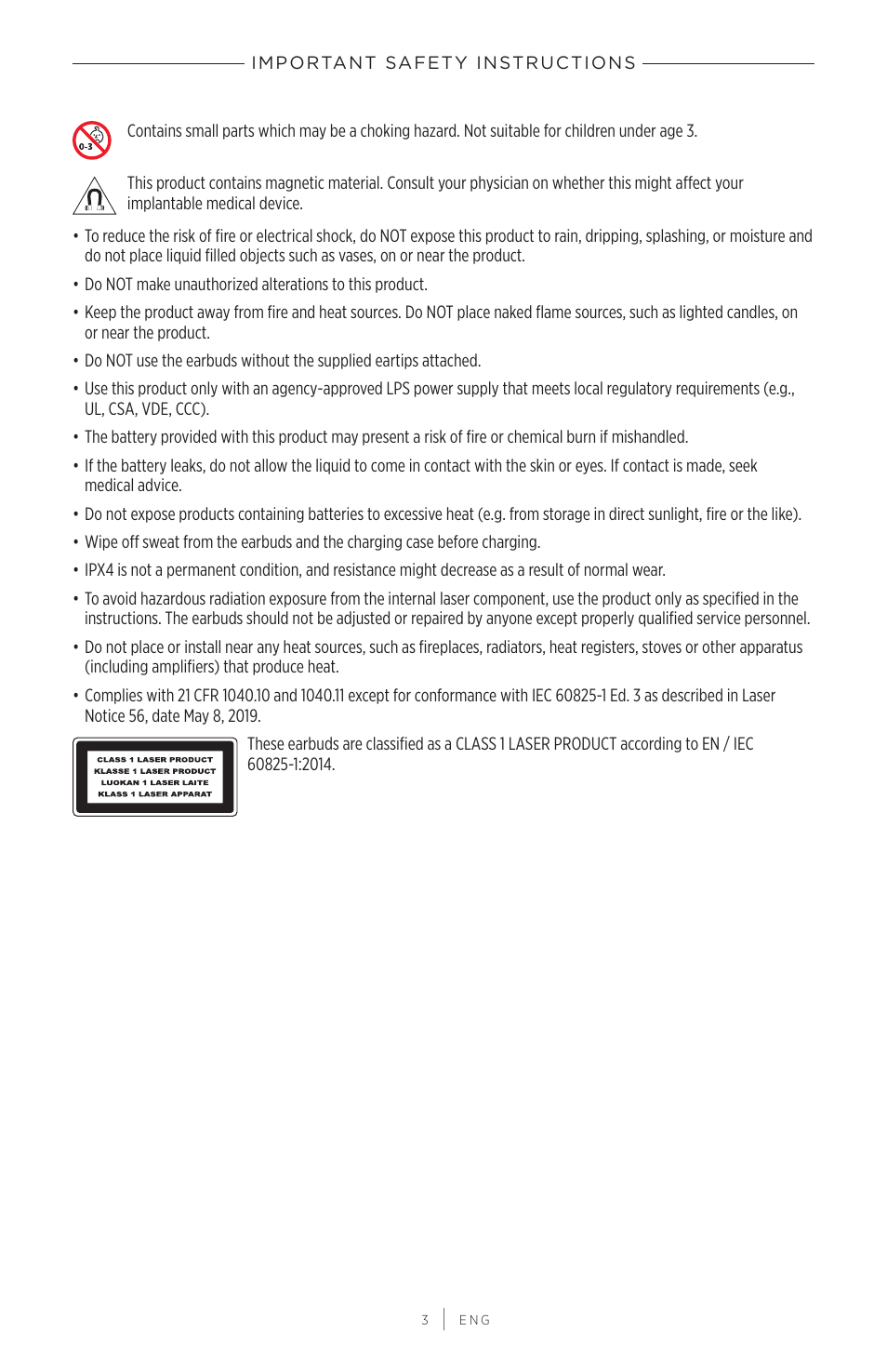 IMPORTANT SAFETY INSTRUCTIONS

0-3

Contains small parts which may be a choking hazard. Not suitable for children under age 3.

This product contains magnetic material. Consult your physician on whether this might affect your implantable medical device.

• To reduce the risk of fire or electrical shock, do NOT expose this product to rain, dripping, splashing, or moisture and do not place liquid filled objects such as vases, on or near the product.

• Do NOT make unauthorized alterations to this product.

• Keep the product away from fire and heat sources. Do NOT place naked flame sources, such as lighted candles, on or near the product.

• Do NOT use the earbuds without the supplied eartips attached.

• Use this product only with an agency-approved LPS power supply that meets local regulatory requirements (e.g., UL, CSA, VDE, CCC).

• The battery provided with this product may present a risk of fire or chemical burn if mishandled.

• If the battery leaks, do not allow the liquid to come in contact with the skin or eyes. If contact is made, seek medical advice.

• Do not expose products containing batteries to excessive heat (e.g. from storage in direct sunlight, fire or the like).

• Wipe off sweat from the earbuds and the charging case before charging.

• IPX4 is not a permanent condition, and resistance might decrease as a result of normal wear.

• To avoid hazardous radiation exposure from the internal laser component, use the product only as specified in the instructions. The earbuds should not be adjusted or repaired by anyone except properly qualified service personnel.

• Do not place or install near any heat sources, such as fireplaces, radiators, heat registers, stoves or other apparatus (including amplifiers) that produce heat.

• Complies with 21 CFR 1040.10 and 1040.11 except for conformance with IEC 60825-1 Ed. 3 as described in Laser Notice 56, date May 8, 2019.

CLASS 1 LASER PRODUCT
KLASSE 1 LASER PRODUCT
LUOKAN 1 LASER LAITE
KLASS 1 LASER APPARAT

These earbuds are classified as a CLASS 1 LASER PRODUCT according to EN / IEC 60825-1:2014.

3 | ENG